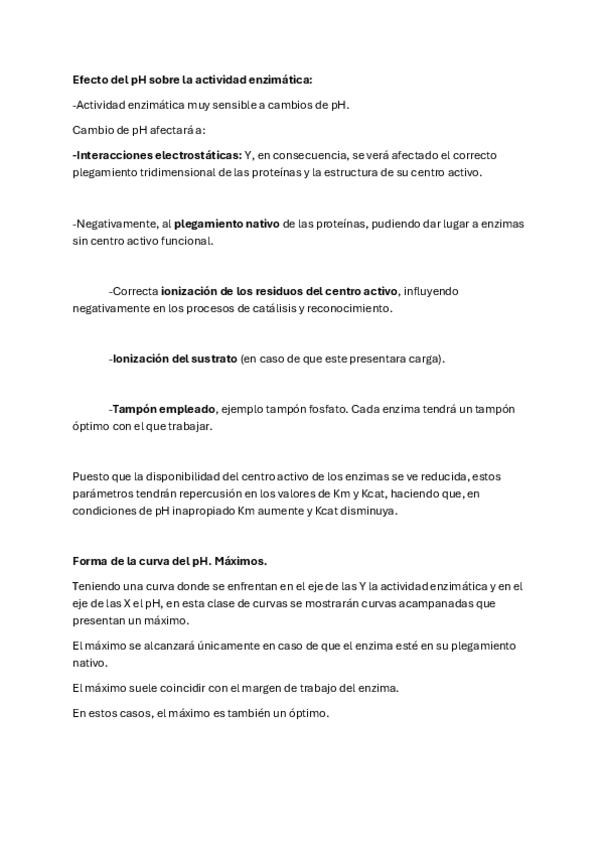 Efecto del pH sobre la actividad enzimática:

-Actividad enzimática muy sensible a cambios de pH.

Cambio de pH afectará a:

-Interacciones electrostáticas: Y, en consecuencia, se verá afectado el correcto plegamiento tridimensional de las proteínas y la estructura de su centro activo.

-Negativamente, al plegamiento nativo de las proteínas, pudiendo dar lugar a enzimas sin centro activo funcional.

-Correcta ionización de los residuos del centro activo, influyendo negativamente en los procesos de catálisis y reconocimiento.

-Ionización del sustrato (en caso de que este presentara carga).

-Tampón empleado, ejemplo tampón fosfato. Cada enzima tendrá un tampón óptimo con el que trabajar.

Puesto que la disponibilidad del centro activo de los enzimas se ve reducida, estos parámetros tendrán repercusión en los valores de Km y Kcat, haciendo que, en condiciones de pH inapropiado Km aumente y Kcat disminuya.

Forma de la curva del pH. Máximos.

Teniendo una curva donde se enfrentan en el eje de las Y la actividad enzimática y en el eje de las X el pH, en esta clase de curvas se mostrarán curvas acampanadas que presentan un máximo.

El máximo se alcanzará únicamente en caso de que el enzima esté en su plegamiento nativo.

El máximo suele coincidir con el margen de trabajo del enzima.

En estos casos, el máximo es también un óptimo.